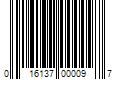 0 16137 00009 7